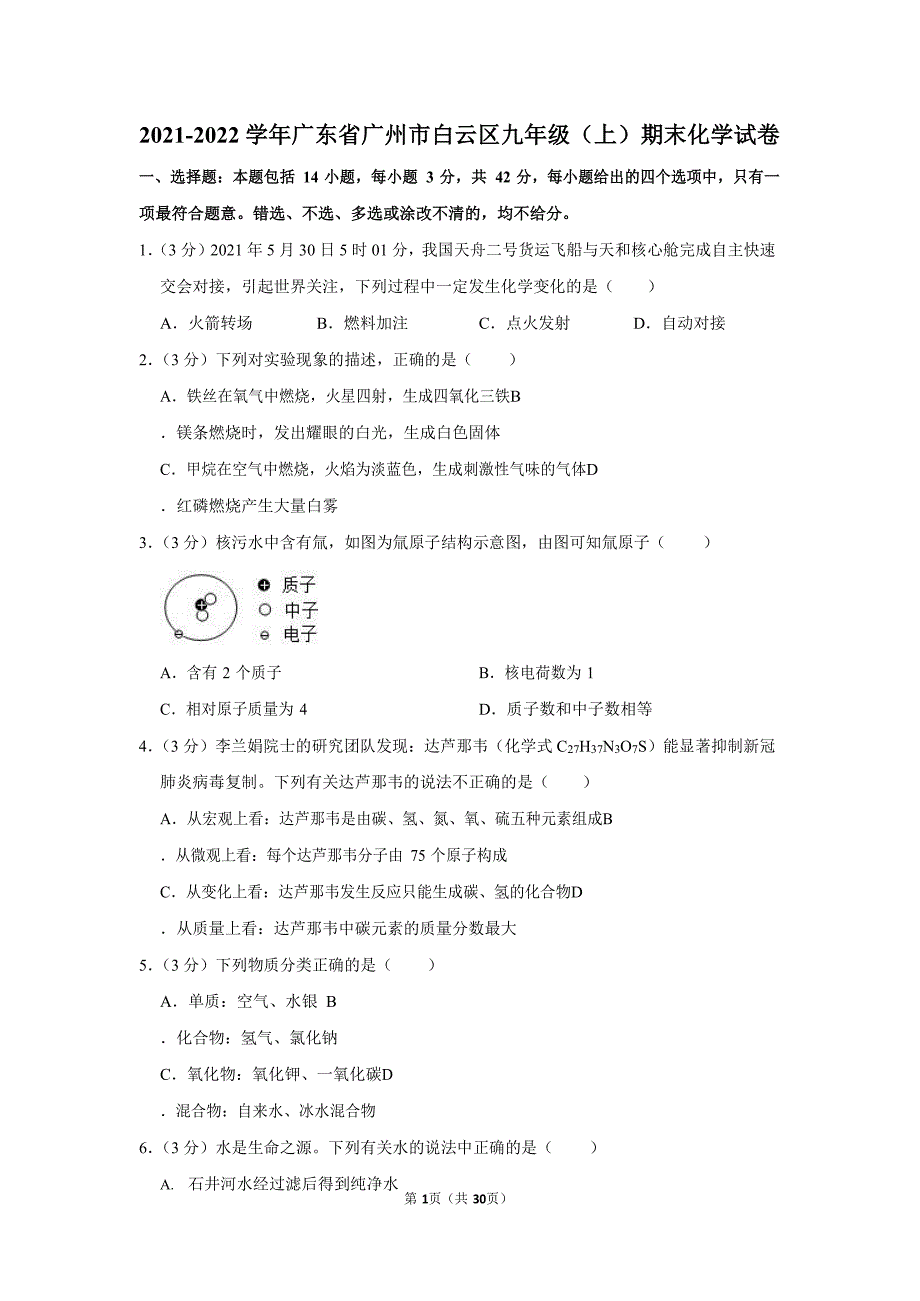 2021-2022 学年广东省广州市白云区九年级（上）期末化学试卷

一、选择题：本题包括 14 小题，每小题 3 分，共 42 分，每小题给出的四个选项中，只有一项最符合题意。错选、不选、多选或涂改不清的，均不给分。

1.（3 分）2021 年 5 月 30 日 5 时 01 分，我国天舟二号货运飞船与天和核心舱完成自主快速交会对接，引起世界关注，下列过程中一定发生化学变化的是（　　）

A．火箭转场　　B．燃料加注　　C．点火发射　　D．自动对接

2.（3 分）下列对实验现象的描述，正确的是（　　）

A．铁丝在氧气中燃烧，火星四射，生成四氧化三铁B

．镁条燃烧时，发出耀眼的白光，生成白色固体

C．甲烷在空气中燃烧，火焰为淡蓝色，生成刺激性气味的气体D

．红磷燃烧产生大量白雾

3.（3 分）核污水中含有氚，如图为氚原子结构示意图，由图可知氚原子（　　）

质子
中子
电子

A．含有 2 个质子　　B．核电荷数为 1

C．相对原子质量为 4　　D．质子数和中子数相等

4.（3 分）李兰娟院士的研究团队发现：达芦那韦（化学式 $C_{27}H_{37}N_3O_7S$）能显著抑制新冠肺炎病毒复制。下列有关达芦那韦的说法不正确的是（　　）

A．从宏观上看：达芦那韦是由碳、氢、氮、氧、硫五种元素组成B

．从微观上看：每个达芦那韦分子由 75 个原子构成

C．从变化上看：达芦那韦发生反应只能生成碳、氢的化合物D

．从质量上看：达芦那韦中碳元素的质量分数最大

5.（3 分）下列物质分类正确的是（　　）

A．单质：空气、水银 B

．化合物：氢气、氯化钠

C．氧化物：氧化钾、一氧化碳D

．混合物：自来水、冰水混合物

6.（3 分）水是生命之源。下列有关水的说法中正确的是（　　）

A. 石井河水经过滤后得到纯净水

第 1页（共 30页）